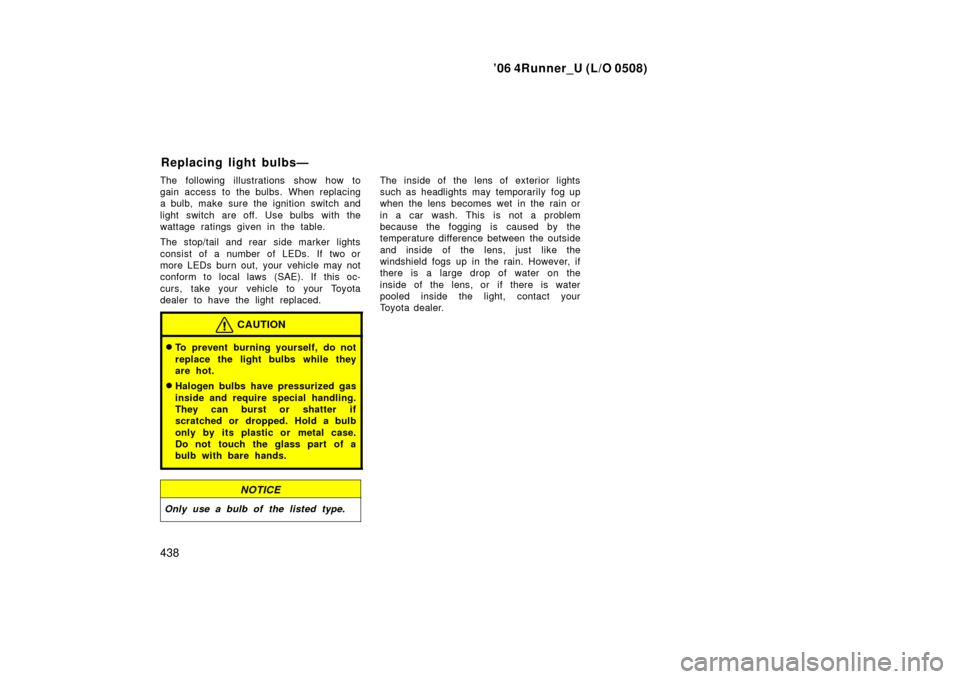 ’06 4Runner_U (L/O 0508)

Replacing light bulbs—

The following illustrations show how to gain access to the bulbs. When replacing a bulb, make sure the ignition switch and light switch are off. Use bulbs with the wattage ratings given in the table.

The stop/tail and rear side marker lights consist of a number of LEDs. If two or more LEDs burn out, your vehicle may not conform to local laws (SAE). If this occurs, take your vehicle to your Toyota dealer to have the light replaced.

CAUTION

To prevent burning yourself, do not replace the light bulbs while they are hot.

Halogen bulbs have pressurized gas inside and require special handling. They can burst or shatter if scratched or dropped. Hold a bulb only by its plastic or metal case. Do not touch the glass part of a bulb with bare hands.

NOTICE

Only use a bulb of the listed type.

The inside of the lens of exterior lights such as headlights may temporarily fog up when the lens becomes wet in the rain or in a car wash. This is not a problem because the fogging is caused by the temperature difference between the outside and inside of the lens, just like the windshield fogs up in the rain. However, if there is a large drop of water on the inside of the lens, or if there is water pooled inside the light, contact your Toyota dealer.

438

carmanualsonline.info